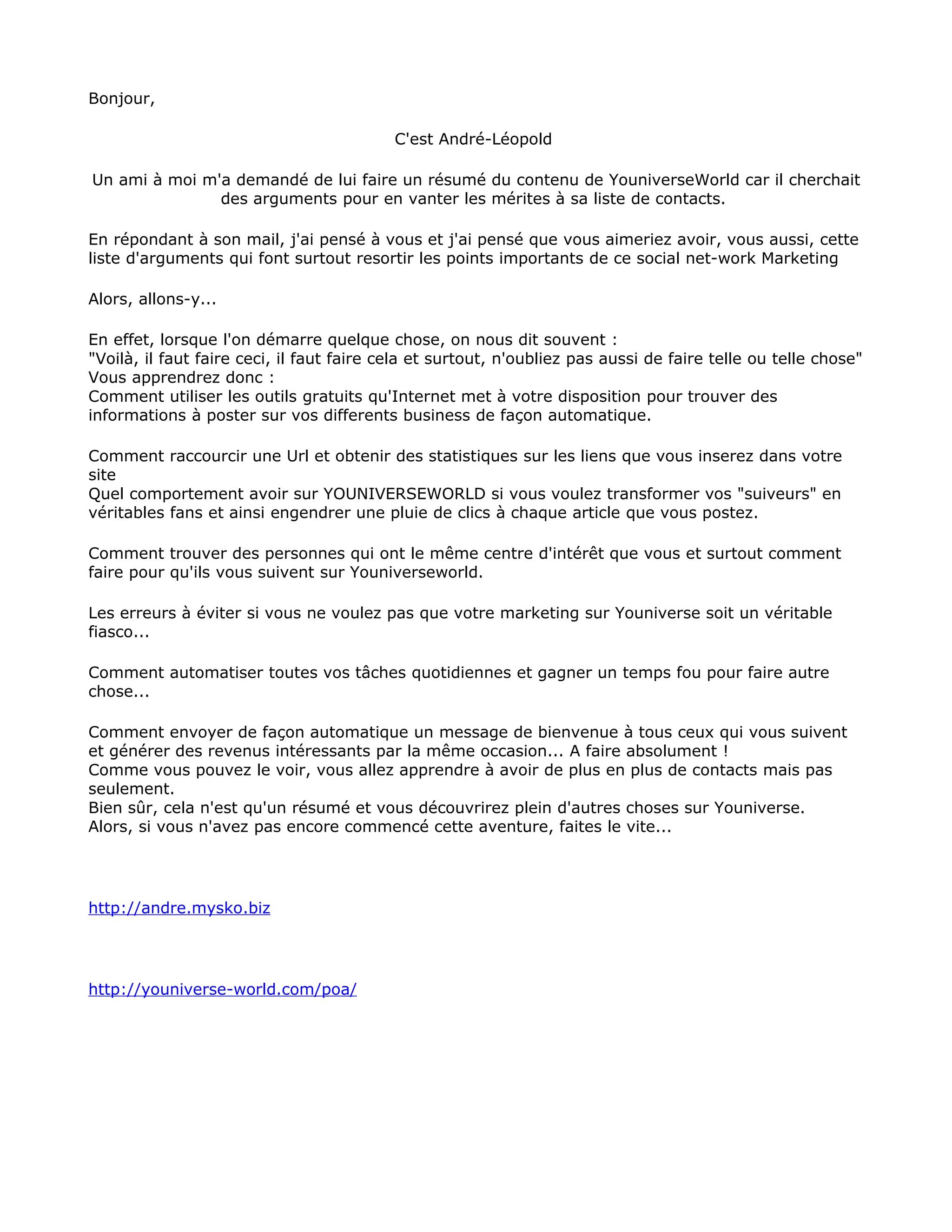 Bonjour,

C'est André-Léopold

Un ami à moi m'a demandé de lui faire un résumé du contenu de YouniverseWorld car il cherchait des arguments pour en vanter les mérites à sa liste de contacts.

En répondant à son mail, j'ai pensé à vous et j'ai pensé que vous aimeriez avoir, vous aussi, cette liste d'arguments qui font surtout resortir les points importants de ce social net-work Marketing

Alors, allons-y...

En effet, lorsque l'on démarre quelque chose, on nous dit souvent :
"Voilà, il faut faire ceci, il faut faire cela et surtout, n'oubliez pas aussi de faire telle ou telle chose"
Vous apprendrez donc :
Comment utiliser les outils gratuits qu'Internet met à votre disposition pour trouver des informations à poster sur vos differents business de façon automatique.

Comment raccourcir une Url et obtenir des statistiques sur les liens que vous inserez dans votre site
Quel comportement avoir sur YOUNIVERSEWORLD si vous voulez transformer vos "suiveurs" en véritables fans et ainsi engendrer une pluie de clics à chaque article que vous postez.

Comment trouver des personnes qui ont le même centre d'intérêt que vous et surtout comment faire pour qu'ils vous suivent sur Youniverseworld.

Les erreurs à éviter si vous ne voulez pas que votre marketing sur Youniverse soit un véritable fiasco...

Comment automatiser toutes vos tâches quotidiennes et gagner un temps fou pour faire autre chose...

Comment envoyer de façon automatique un message de bienvenue à tous ceux qui vous suivent et générer des revenus intéressants par la même occasion... A faire absolument !
Comme vous pouvez le voir, vous allez apprendre à avoir de plus en plus de contacts mais pas seulement.
Bien sûr, cela n'est qu'un résumé et vous découvrirez plein d'autres choses sur Youniverse.
Alors, si vous n'avez pas encore commencé cette aventure, faites le vite...

http://andre.mysko.biz

http://youniverse-world.com/poa/